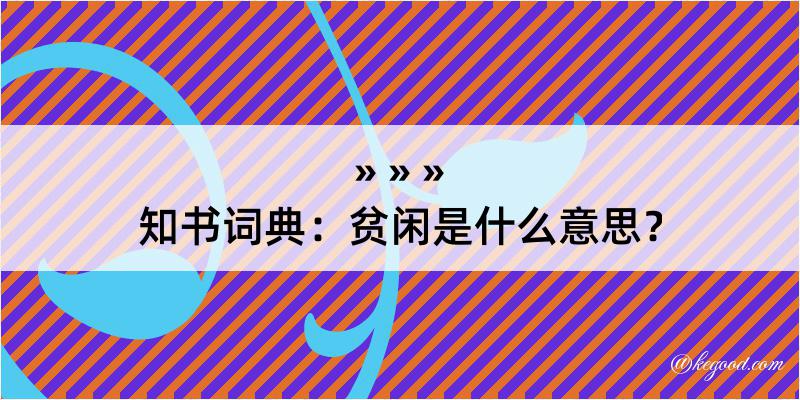 » » »
知书词典：贫闲是什么意思？

@kegood.com